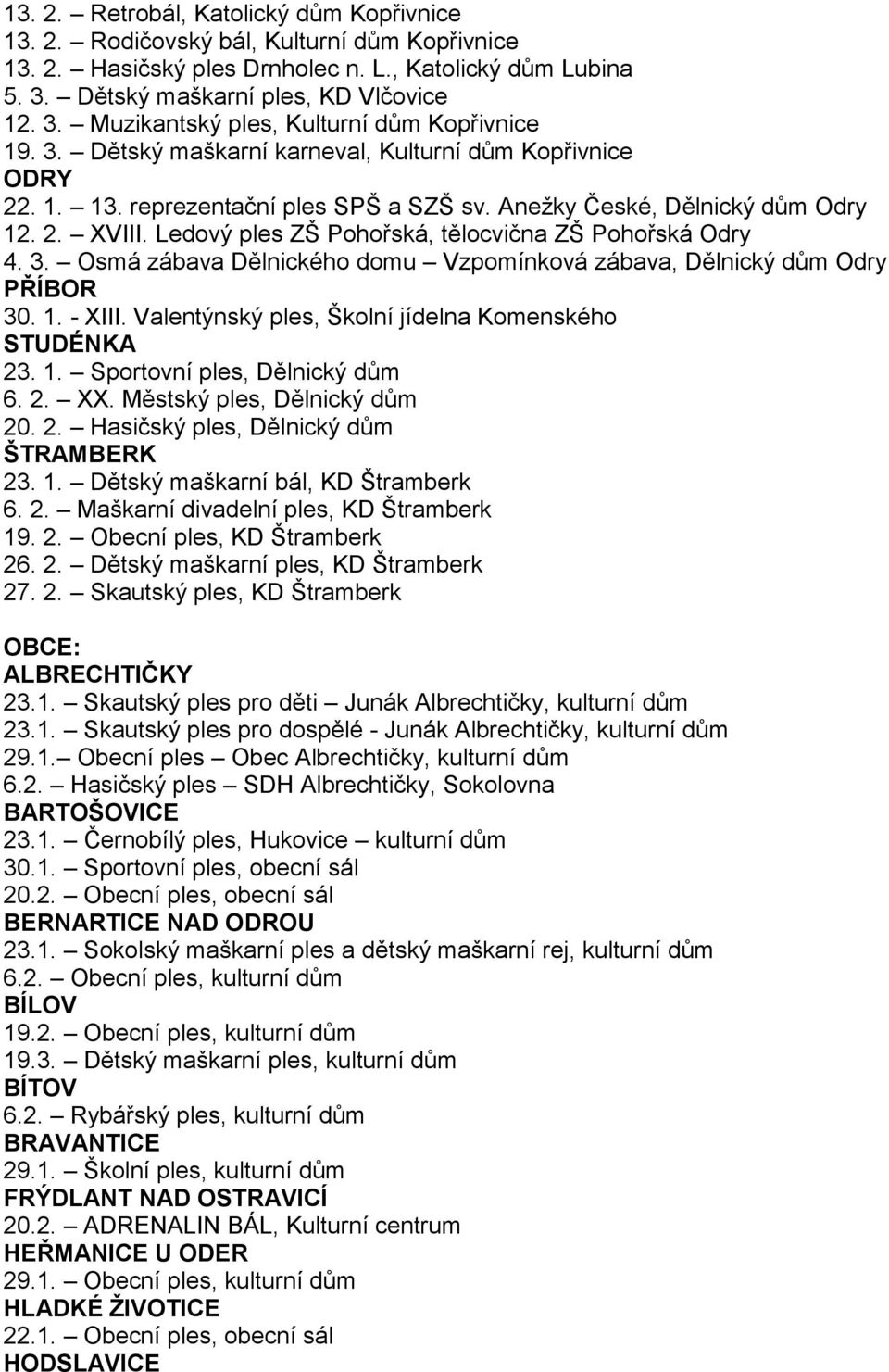 13. 2. – Retrobál, Katolický dům Kopřivnice
13. 2. – Rodičovský bál, Kulturní dům Kopřivnice
13. 2. – Hasičský ples Drnholec n. L., Katolický dům Lubina
5. 3. – Dětský maškarní ples, KD Vlčovice
12. 3. – Muzikantský ples, Kulturní dům Kopřivnice
19. 3. – Dětský maškarní karneval, Kulturní dům Kopřivnice
ODRY
22. 1. – 13. reprezentační ples SPŠ a SZŠ sv. Anežky České, Dělnický dům Odry
12. 2. – XVIII. Ledový ples ZŠ Pohořská, tělocvična ZŠ Pohořská Odry
4. 3. – Osmá zábava Dělnického domu – Vzpomínková zábava, Dělnický dům Odry
PŘÍBOR
30. 1. - XIII. Valentýnský ples, Školní jídelna Komenského
STUDÉNKA
23. 1. – Sportovní ples, Dělnický dům
6. 2. – XX. Městský ples, Dělnický dům
20. 2. – Hasičský ples, Dělnický dům
ŠTRAMBERK
23. 1. – Dětský maškarní bál, KD Štramberk
6. 2. – Maškarní divadelní ples, KD Štramberk
19. 2. – Obecní ples, KD Štramberk
26. 2. – Dětský maškarní ples, KD Štramberk
27. 2. – Skautský ples, KD Štramberk

OBCE:
ALBRECHTIČKY
23.1. – Skautský ples pro děti – Junák Albrechtičky, kulturní dům
23.1. – Skautský ples pro dospělé - Junák Albrechtičky, kulturní dům
29.1.– Obecní ples – Obec Albrechtičky, kulturní dům
6.2. – Hasičský ples – SDH Albrechtičky, Sokolovna
BARTOŠOVICE
23.1. – Černobílý ples, Hukovice – kulturní dům
30.1. – Sportovní ples, obecní sál
20.2. – Obecní ples, obecní sál
BERNARTICE NAD ODROU
23.1. – Sokolský maškarní ples a dětský maškarní rej, kulturní dům
6.2. – Obecní ples, kulturní dům
BÍLOV
19.2. – Obecní ples, kulturní dům
19.3. – Dětský maškarní ples, kulturní dům
BÍTOV
6.2. – Rybářský ples, kulturní dům
BRAVANTICE
29.1. – Školní ples, kulturní dům
FRÝDLANT NAD OSTRAVICÍ
20.2. – ADRENALIN BÁL, Kulturní centrum
HEŘMANICE U ODER
29.1. – Obecní ples, kulturní dům
HLADKÉ ŽIVOTICE
22.1. – Obecní ples, obecní sál
HODSLAVICE